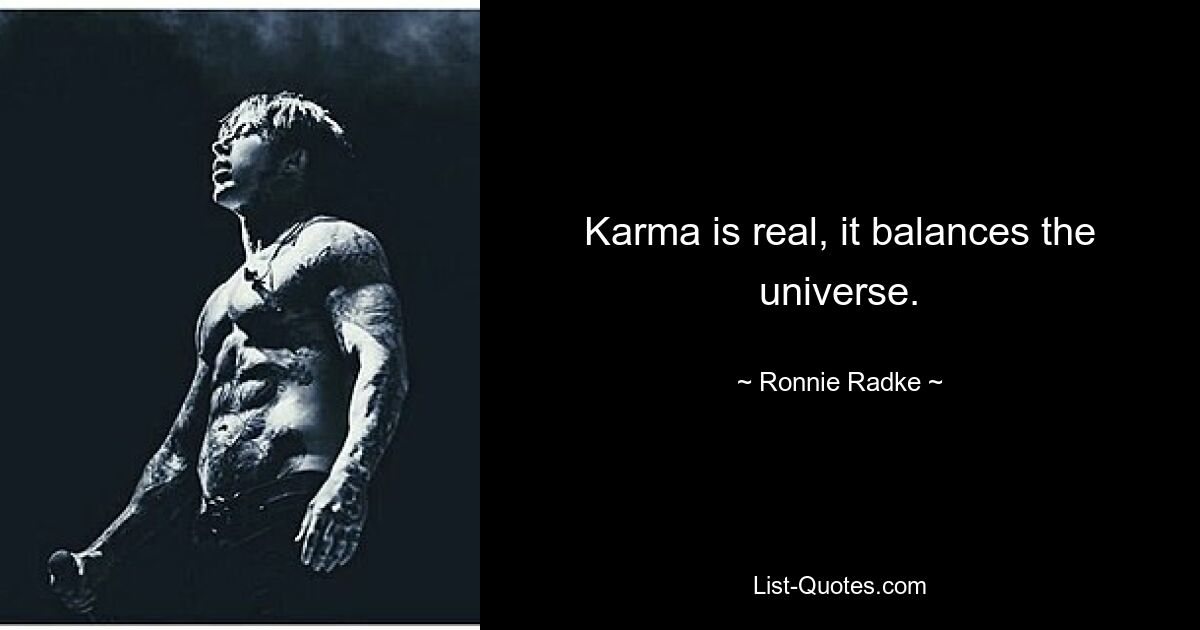 Karma is real, it balances the universe.

~ Ronnie Radke ~

List-Quotes.com